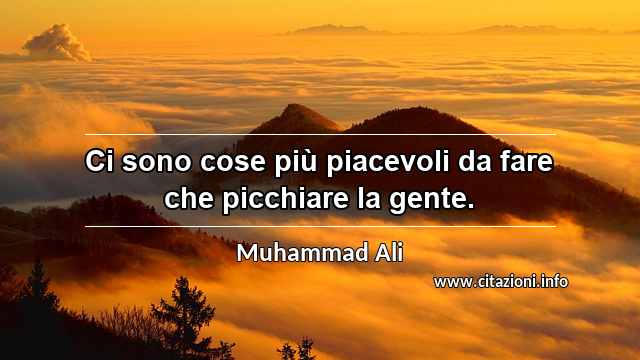 Ci sono cose più piacevoli da fare che picchiare la gente.

Muhammad Ali

www.citazioni.info